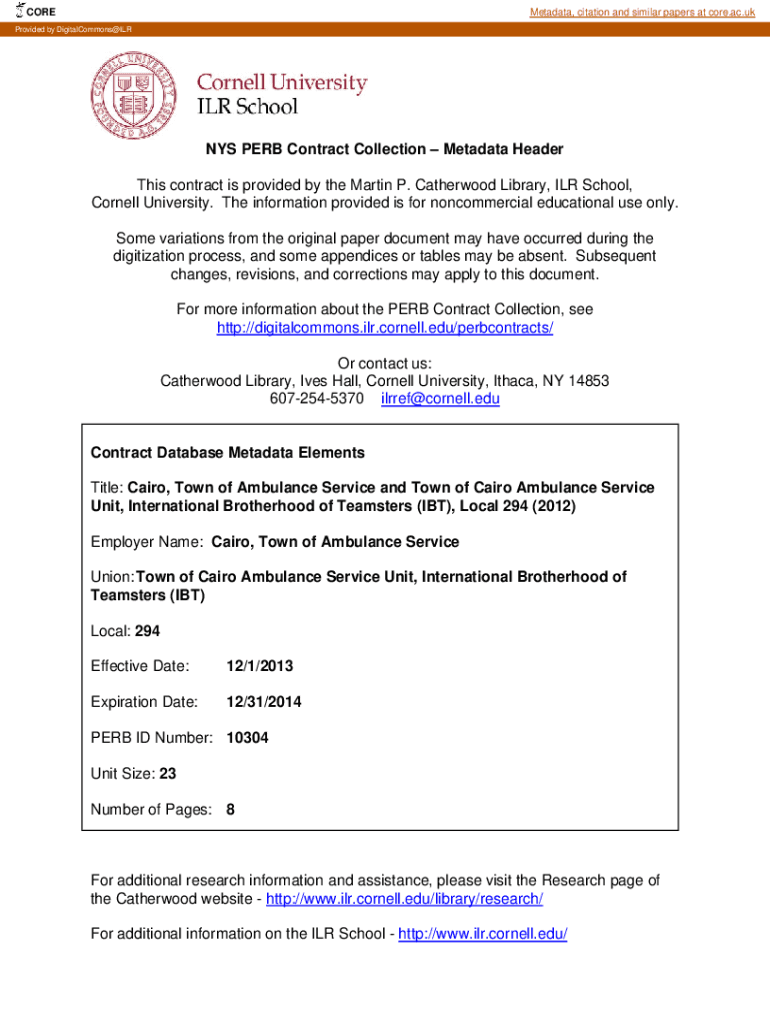 CORE

Metadata, citation and similar papers at core.ac.uk

Provided by DigitalCommons@ILR

Cornell University
ILR School

NYS PERB Contract Collection – Metadata Header

This contract is provided by the Martin P. Catherwood Library, ILR School, Cornell University. The information provided is for noncommercial educational use only.

Some variations from the original paper document may have occurred during the digitization process, and some appendices or tables may be absent. Subsequent changes, revisions, and corrections may apply to this document.

For more information about the PERB Contract Collection, see http://digitalcommons.ilr.cornell.edu/perbcontracts/

Or contact us:
Catherwood Library, Ives Hall, Cornell University, Ithaca, NY 14853
607-254-5370 ilrref@cornell.edu

Contract Database Metadata Elements

Title: Cairo, Town of Ambulance Service and Town of Cairo Ambulance Service Unit, International Brotherhood of Teamsters (IBT), Local 294 (2012)

Employer Name: Cairo, Town of Ambulance Service

Union:Town of Cairo Ambulance Service Unit, International Brotherhood of Teamsters (IBT)

Local: 294

Effective Date: 12/1/2013

Expiration Date: 12/31/2014

PERB ID Number: 10304

Unit Size: 23

Number of Pages: 8

For additional research information and assistance, please visit the Research page of the Catherwood website - http://www.ilr.cornell.edu/library/research/

For additional information on the ILR School - http://www.ilr.cornell.edu/